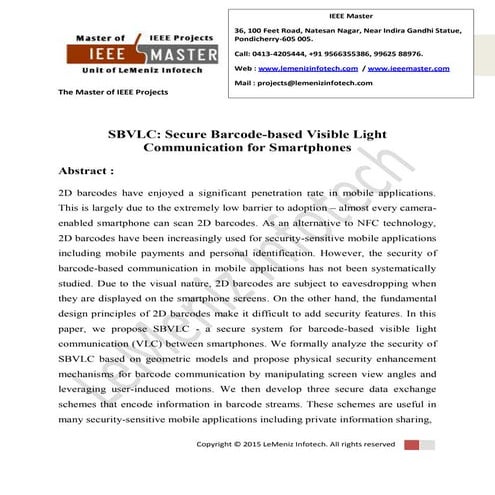 Master of IEEE Projects
IEEE MASTER
Unit of LeMeniz Infotech

The Master of IEEE Projects

IEEE Master

36, 100 Feet Road, Natesan Nagar, Near Indira Gandhi Statue, Pondicherry-605 005.

Call: 0413-4205444, +91 9566355386, 99625 88976.

Web : www.lemenizinfotech.com / www.ieeemaster.com

Mail : projects@lemenizinfotech.com

SBVLC: Secure Barcode-based Visible Light Communication for Smartphones

Abstract :

2D barcodes have enjoyed a significant penetration rate in mobile applications. This is largely due to the extremely low barrier to adoption – almost every camera-enabled smartphone can scan 2D barcodes. As an alternative to NFC technology, 2D barcodes have been increasingly used for security-sensitive mobile applications including mobile payments and personal identification. However, the security of barcode-based communication in mobile applications has not been systematically studied. Due to the visual nature, 2D barcodes are subject to eavesdropping when they are displayed on the smartphone screens. On the other hand, the fundamental design principles of 2D barcodes make it difficult to add security features. In this paper, we propose SBVLC - a secure system for barcode-based visible light communication (VLC) between smartphones. We formally analyze the security of SBVLC based on geometric models and propose physical security enhancement mechanisms for barcode communication by manipulating screen view angles and leveraging user-induced motions. We then develop three secure data exchange schemes that encode information in barcode streams. These schemes are useful in many security-sensitive mobile applications including private information sharing,

LeMeniz Infotech

Copyright © 2015 LeMeniz Infotech. All rights reserved